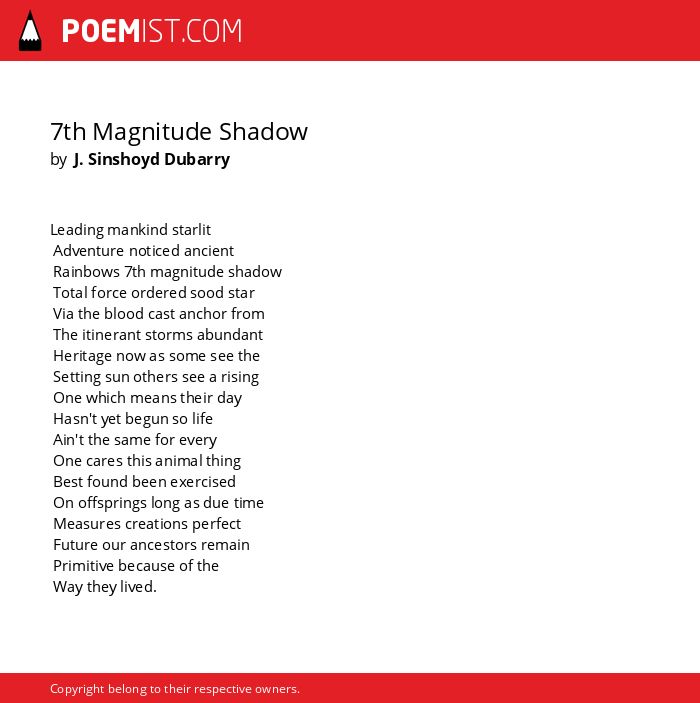 POEMIST.COM

7th Magnitude Shadow
by J. Sinshoyd Dubarry

Leading mankind starlit
Adventure noticed ancient
Rainbows 7th magnitude shadow
Total force ordered sood star
Via the blood cast anchor from
The itinerant storms abundant
Heritage now as some see the
Setting sun others see a rising
One which means their day
Hasn't yet begun so life
Ain't the same for every
One cares this animal thing
Best found been exercised
On offsprings long as due time
Measures creations perfect
Future our ancestors remain
Primitive because of the
Way they lived.

Copyright belong to their respective owners.